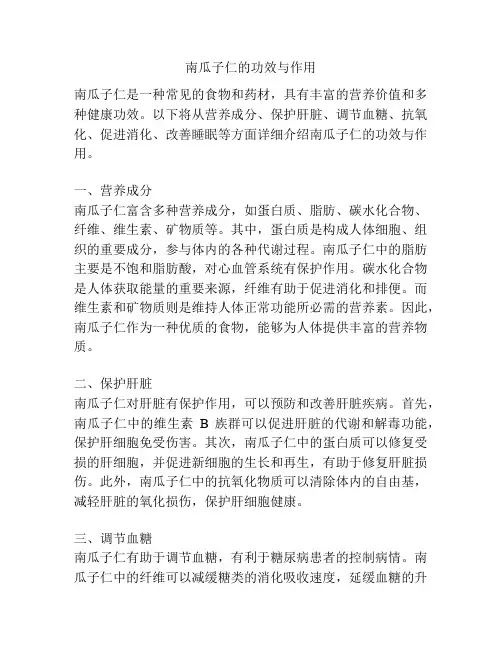 南瓜子仁的功效与作用

南瓜子仁是一种常见的食物和药材，具有丰富的营养价值和多种健康功效。以下将从营养成分、保护肝脏、调节血糖、抗氧化、促进消化、改善睡眠等方面详细介绍南瓜子仁的功效与作用。

一、营养成分
南瓜子仁富含多种营养成分，如蛋白质、脂肪、碳水化合物、纤维、维生素、矿物质等。其中，蛋白质是构成人体细胞、组织的重要成分，参与体内的各种代谢过程。南瓜子仁中的脂肪主要是不饱和脂肪酸，对心血管系统有保护作用。碳水化合物是人体获取能量的重要来源，纤维有助于促进消化和排便。而维生素和矿物质则是维持人体正常功能所必需的营养素。因此，南瓜子仁作为一种优质的食物，能够为人体提供丰富的营养物质。

二、保护肝脏
南瓜子仁对肝脏有保护作用，可以预防和改善肝脏疾病。首先，南瓜子仁中的维生素 B 族群可以促进肝脏的代谢和解毒功能，保护肝细胞免受伤害。其次，南瓜子仁中的蛋白质可以修复受损的肝细胞，并促进新细胞的生长和再生，有助于修复肝脏损伤。此外，南瓜子仁中的抗氧化物质可以清除体内的自由基，减轻肝脏的氧化损伤，保护肝细胞健康。

三、调节血糖
南瓜子仁有助于调节血糖，有利于糖尿病患者的控制病情。南瓜子仁中的纤维可以减缓糖类的消化吸收速度，延缓血糖的升